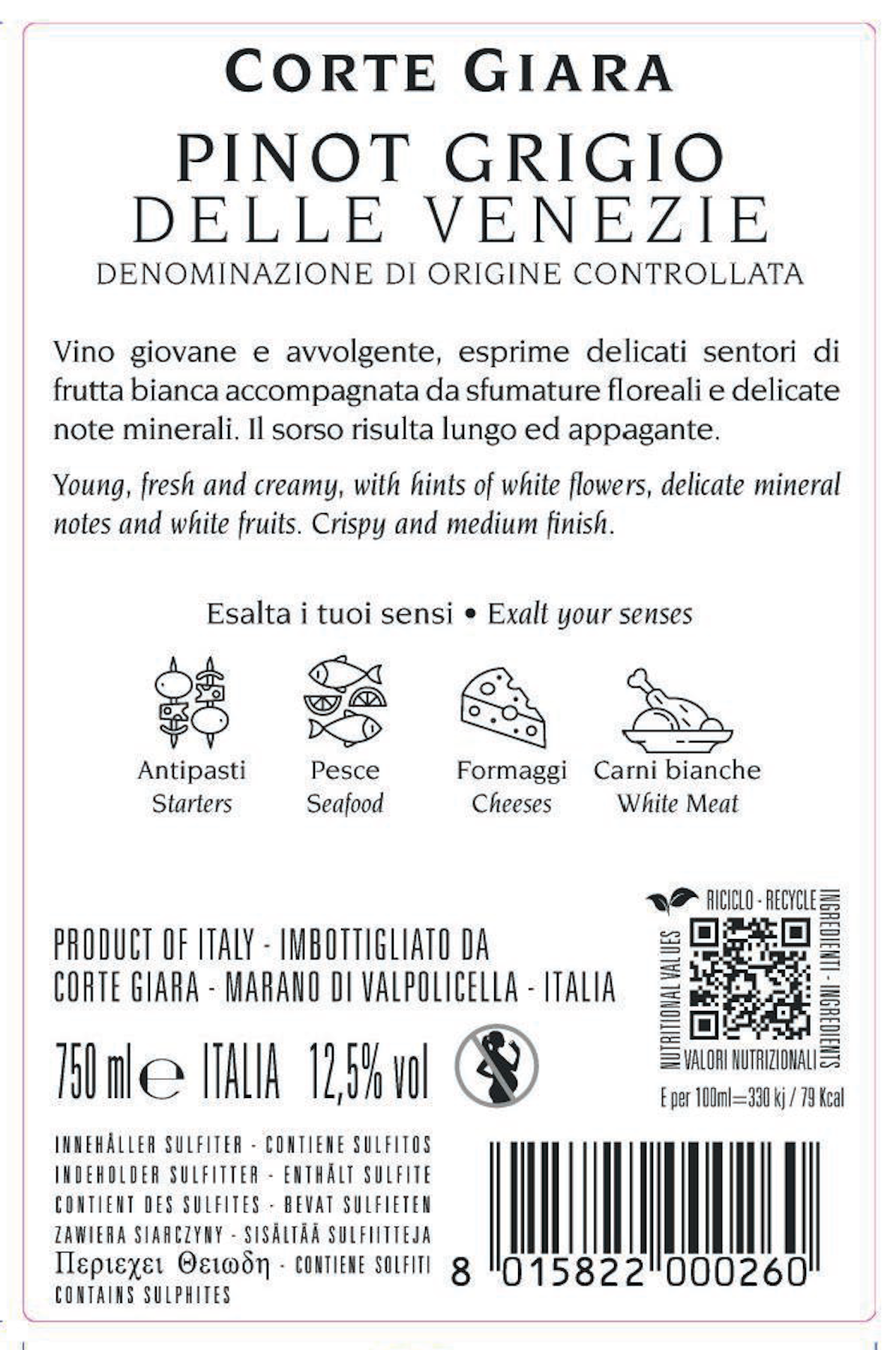 CORTE GIARA

PINOT GRIGIO
DELLE VENEZIE
DENOMINAZIONE DI ORIGINE CONTROLLATA

Vino giovane e avvolgente, esprime delicati sentori di frutta bianca accompagnata da sfumature floreali e delicate note minerali. Il sorso risulta lungo ed appagante.

Young, fresh and creamy, with hints of white flowers, delicate mineral notes and white fruits. Crispy and medium finish.

Esalta i tuoi sensi • Exalt your senses

Antipasti
Starters

Pesce
Seafood

Formaggi
Cheeses

Carni bianche
White Meat

PRODUCT OF ITALY - IMBOTTIGLIATO DA
CORTE GIARA - MARANO DI VALPOLICELLA - ITALIA

750 ml e ITALIA 12,5% vol

RICICLO - RECYCLE
INGREDIENTI - INGREDIENTS
VALORI NUTRIZIONALI
NUTRITIONAL VALUES

E per 100ml=330 kj / 79 Kcal

INNEHÅLLER SULFITER - CONTIENE SULFITOS
INDEHOLDER SULFITTER - ENTHÄLT SULFITE
CONTIENT DES SULFITES - BEVAT SULFIETEN
ZAWIERA SIARCZYNY - SISÄLTÄÄ SULFIITTEJA
Περιεχει Θειωδη - CONTIENE SOLFITI
CONTAINS SULPHITES

8 015822 000260